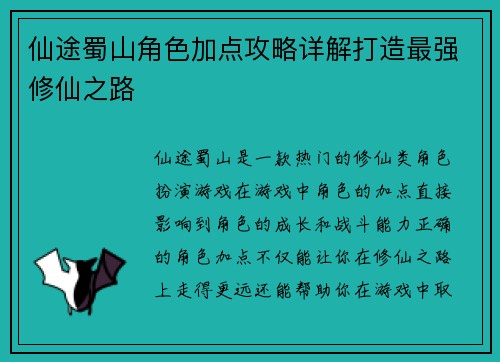 仙途蜀山角色加点攻略详解打造最强修仙之路

仙途蜀山是一款热门的修仙类角色扮演游戏在游戏中角色的加点直接影响到角色的成长和战斗能力正确的角色加点不仅能让你在修仙之路上走得更远还能帮助你在游戏中取